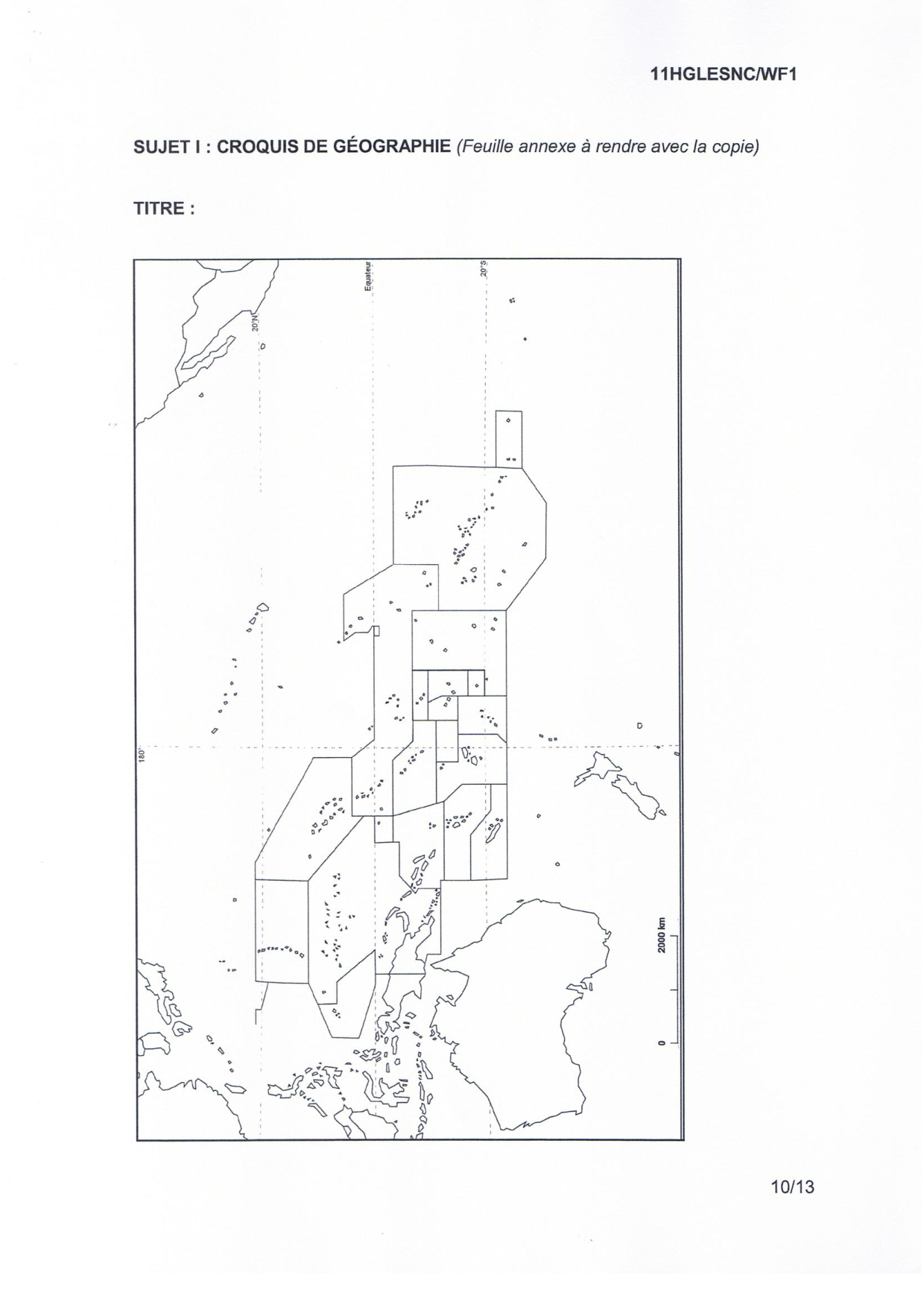 11HGLESNC/WF1

SUJET I : CROQUIS DE GÉOGRAPHIE (Feuille annexe à rendre avec la copie)

TITRE :

20°N

Equateur

20°S

180°

2000 km

0

10/13